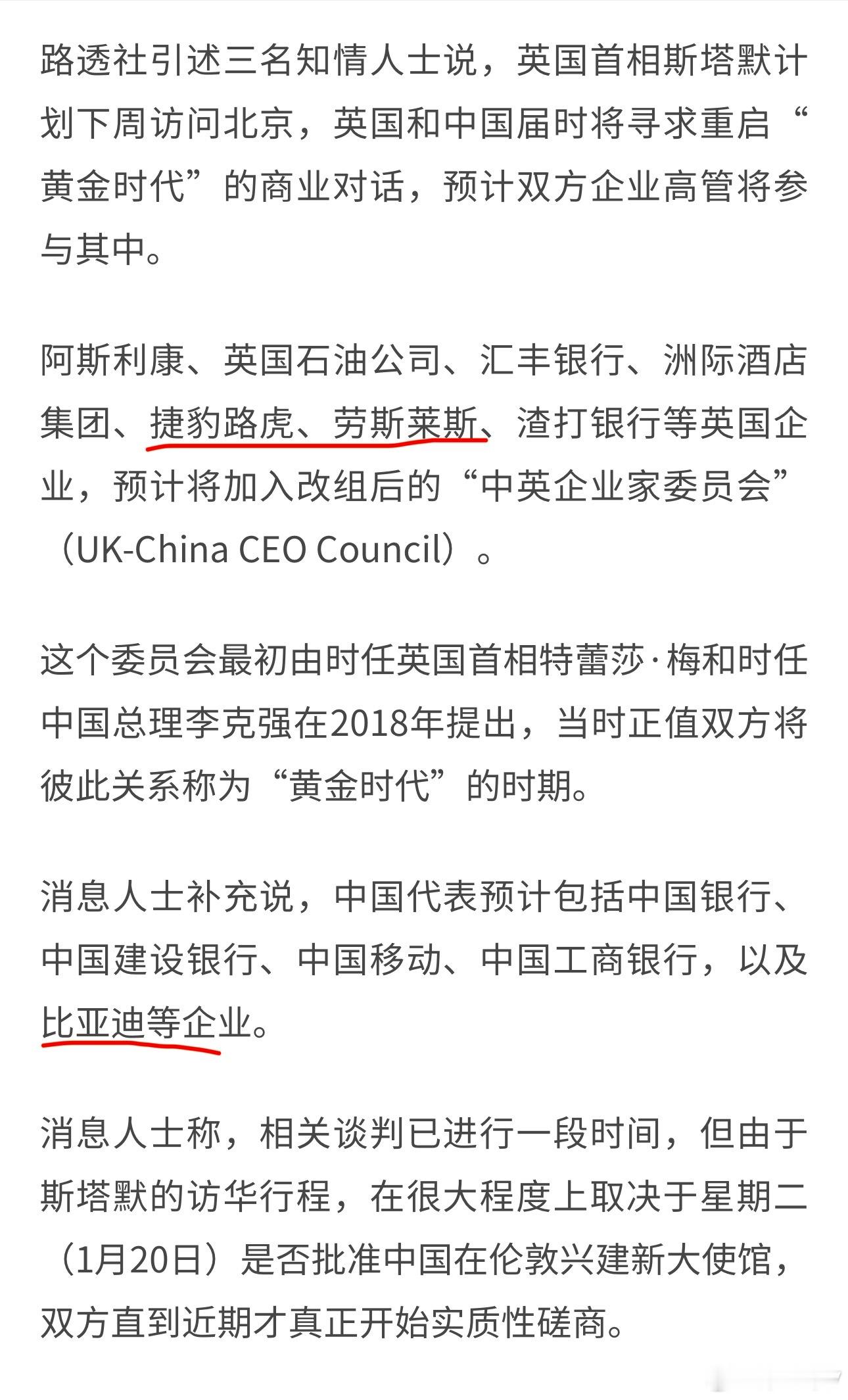 路透社引述三名知情人士说，英国首相斯塔默计划下周访问北京，英国和中国届时将寻求重启“黄金时代”的商业对话，预计双方企业高管将参与其中。

阿斯利康、英国石油公司、汇丰银行、洲际酒店集团、捷豹路虎、劳斯莱斯、渣打银行等英国企业，预计将加入改组后的“中英企业家委员会”（UK-China CEO Council）。

这个委员会最初由时任英国首相特蕾莎·梅和时任中国总理李克强在2018年提出，当时正值双方将彼此关系称为“黄金时代”的时期。

消息人士补充说，中国代表预计包括中国银行、中国建设银行、中国移动、中国工商银行，以及比亚迪等企业。

消息人士称，相关谈判已进行一段时间，但由于斯塔默的访华行程，在很大程度上取决于星期二（1月20日）是否批准中国在伦敦兴建新大使馆，双方直到近期才真正开始实质性磋商。